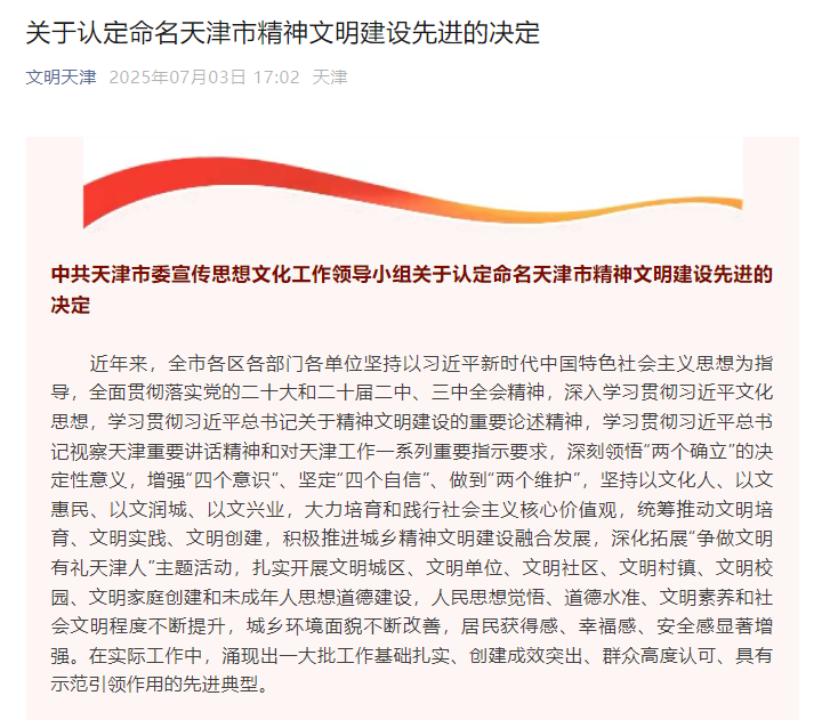 关于认定命名天津市精神文明建设先进的决定

文明天津 2025年07月03日 17:02 天津

中共天津市委宣传思想文化工作领导小组关于认定命名天津市精神文明建设先进的决定

近年来，全市各区各部门各单位坚持以习近平新时代中国特色社会主义思想为指导，全面贯彻落实党的二十大和二十届二中、三中全会精神，深入学习贯彻习近平文化思想，学习贯彻习近平总书记关于精神文明建设的重要论述精神，学习贯彻习近平总书记视察天津重要讲话精神和对天津工作一系列重要指示要求，深刻领悟“两个确立”的决定性意义，增强“四个意识”、坚定“四个自信”、做到“两个维护”，坚持以文化人、以文惠民、以文润城、以文兴业，大力培育和践行社会主义核心价值观，统筹推动文明培育、文明实践、文明创建，积极推进城乡精神文明建设融合发展，深化拓展“争做文明有礼天津人”主题活动，扎实开展文明城区、文明单位、文明社区、文明村镇、文明校园、文明家庭创建和未成年人思想道德建设，人民思想觉悟、道德水准、文明素养和社会文明程度不断提升，城乡环境面貌不断改善，居民获得感、幸福感、安全感显著增强。在实际工作中，涌现出一大批工作基础扎实、创建成效突出、群众高度认可、具有示范引领作用的先进典型。